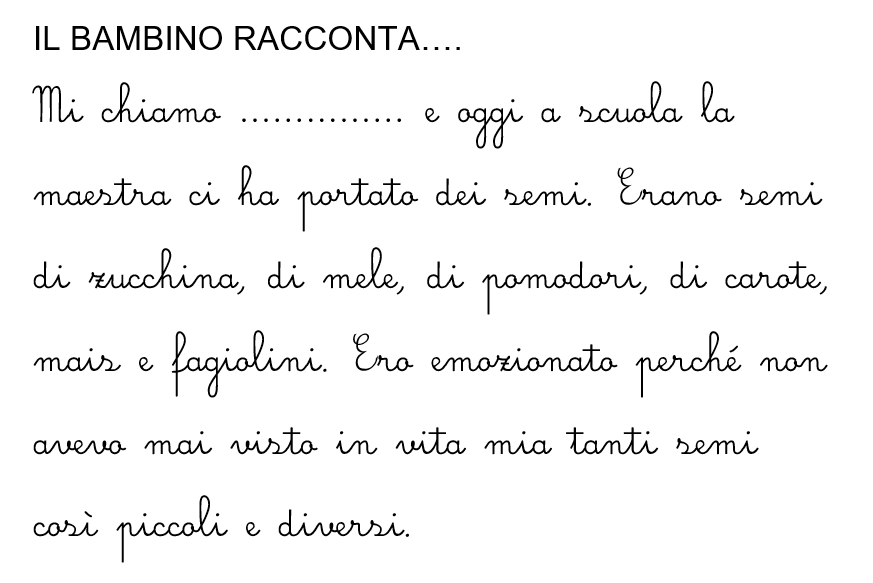 IL BAMBINO RACCONTA….

Mi chiamo ____ e oggi a scuola la maestra ci ha portato dei semi. Erano semi di zucchina, di mele, di pomodori, di carote, mais e fagiolini. Ero emozionato perché non avevo mai visto in vita mia tanti semi così piccoli e diversi.